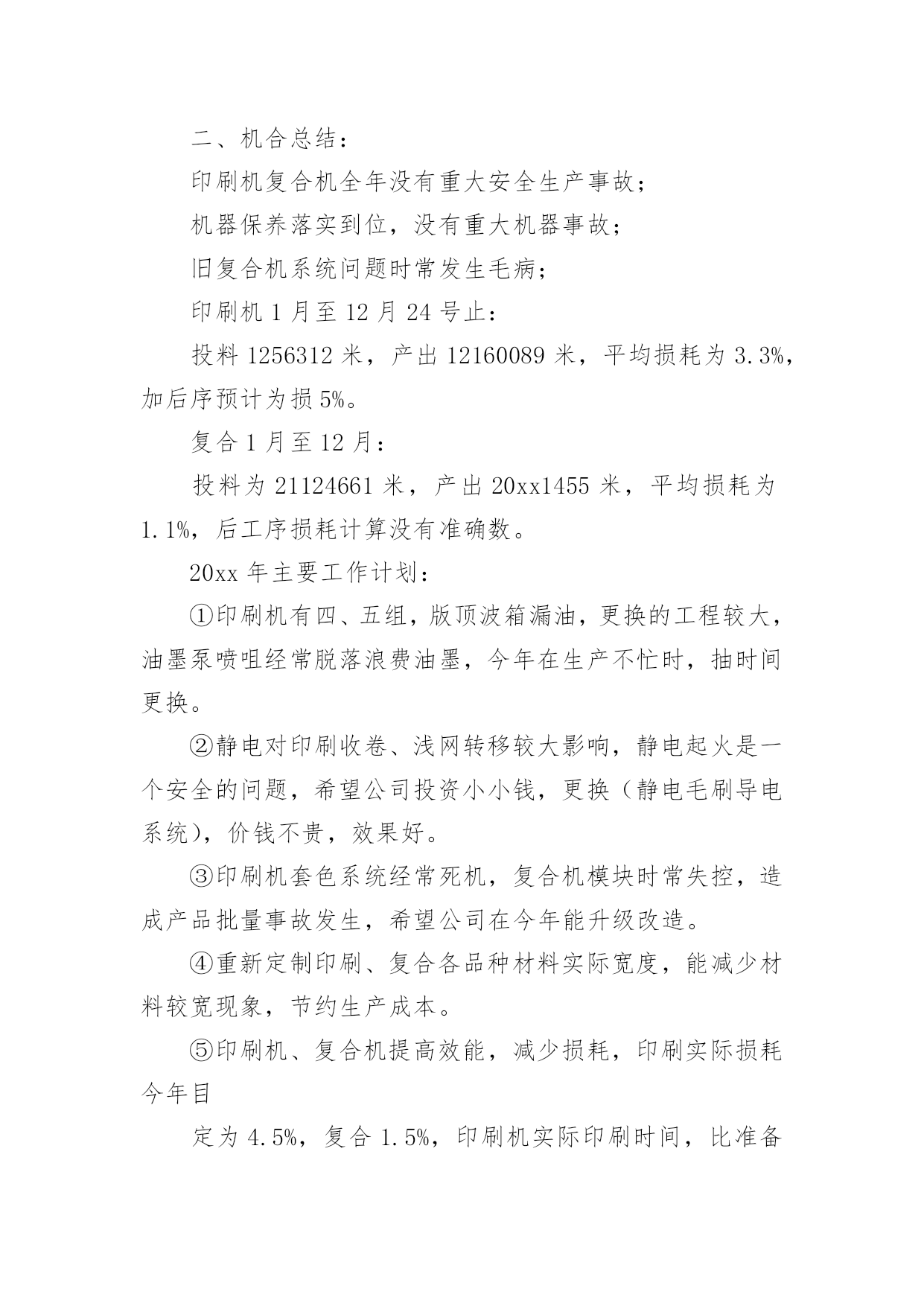 二、机合总结：

印刷机复合机全年没有重大安全生产事故；

机器保养落实到位，没有重大机器事故；

旧复合机系统问题时常发生毛病；

印刷机 1 月至 12 月 24 号止：

投料 1256312 米，产出 12160089 米，平均损耗为 3.3%，加后序预计为损 5%。

复合 1 月至 12 月：

投料为 21124661 米，产出 20xx1455 米，平均损耗为 1.1%，后工序损耗计算没有准确数。

20xx 年主要工作计划：

①印刷机有四、五组，版顶波箱漏油，更换的工程较大，油墨泵喷咀经常脱落浪费油墨，今年在生产不忙时，抽时间更换。

②静电对印刷收卷、浅网转移较大影响，静电起火是一个安全的问题，希望公司投资小小钱，更换（静电毛刷导电系统），价钱不贵，效果好。

③印刷机套色系统经常死机，复合机模块时常失控，造成产品批量事故发生，希望公司在今年能升级改造。

④重新定制印刷、复合各品种材料实际宽度，能减少材料较宽现象，节约生产成本。

⑤印刷机、复合机提高效能，减少损耗，印刷实际损耗今年目

定为 4.5%，复合 1.5%，印刷机实际印刷时间，比准备